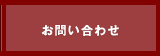 お問い合わせ